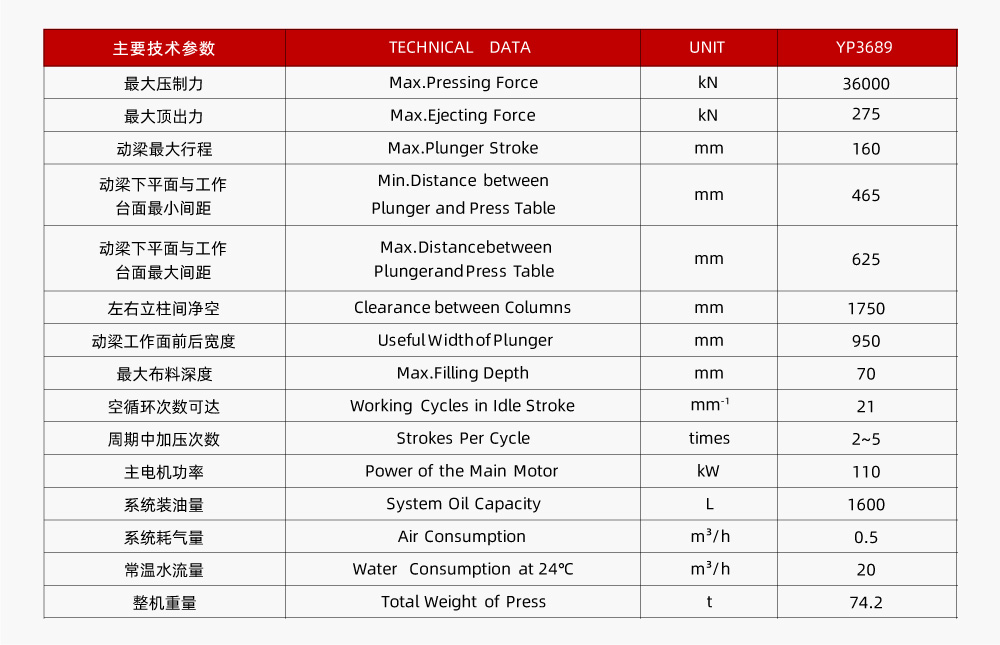 | 主要技术参数 | TECHNICAL DATA | UNIT | YP3689 |
|---|---|---|---|
| 最大压制力 | Max.Pressing Force | kN | 36000 |
| 最大顶出力 | Max.Ejecting Force | kN | 275 |
| 动梁最大行程 | Max.Plunger Stroke | mm | 160 |
| 动梁下平面与工作台面最小间距 | Min.Distance between Plunger and Press Table | mm | 465 |
| 动梁下平面与工作台面最大间距 | Max.Distancebetween Plungerand Press Table | mm | 625 |
| 左右立柱间净空 | Clearance between Columns | mm | 1750 |
| 动梁工作面前后宽度 | Useful Width of Plunger | mm | 950 |
| 最大布料深度 | Max.Filling Depth | mm | 70 |
| 空循环次数可达 | Working Cycles in Idle Stroke | $mm^{-1}$ | 21 |
| 周期中加压次数 | Strokes Per Cycle | times | 2~5 |
| 主电机功率 | Power of the Main Motor | kW | 110 |
| 系统装油量 | System Oil Capacity | L | 1600 |
| 系统耗气量 | Air Consumption | $m^3/h$ | 0.5 |
| 常温水流量 | Water Consumption at 24℃ | $m^3/h$ | 20 |
| 整机重量 | Total Weight of Press | t | 74.2 |